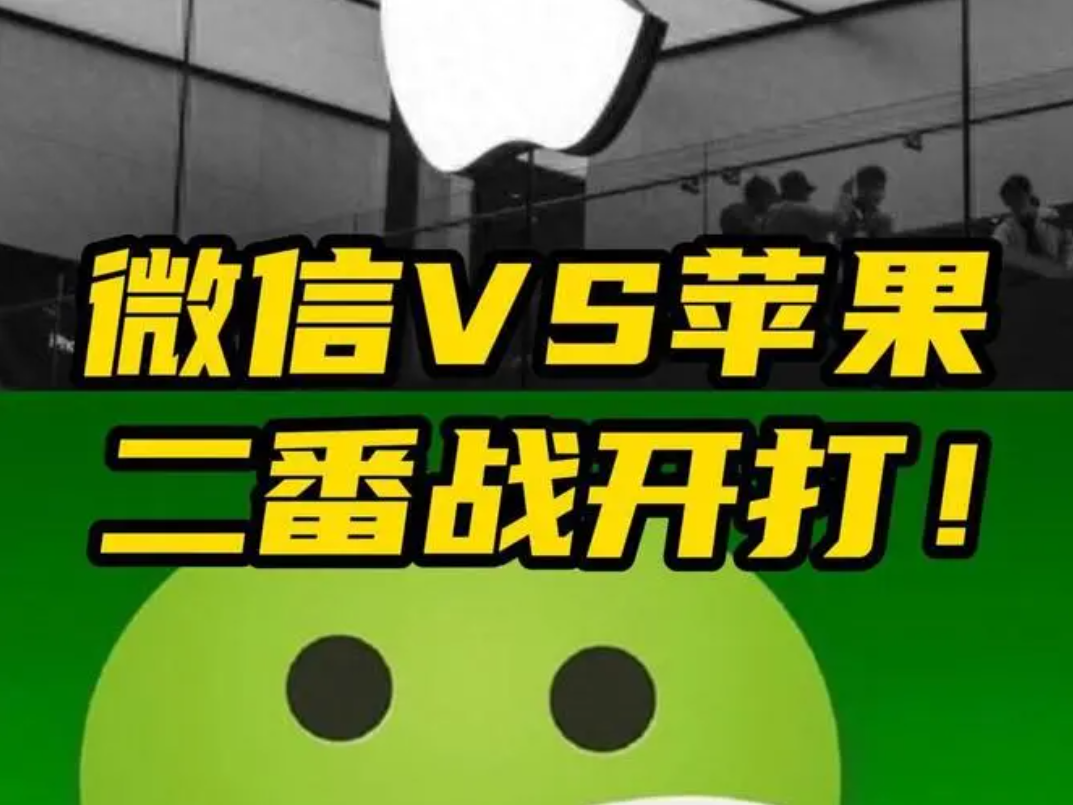 微信VS苹果
二番战开打！